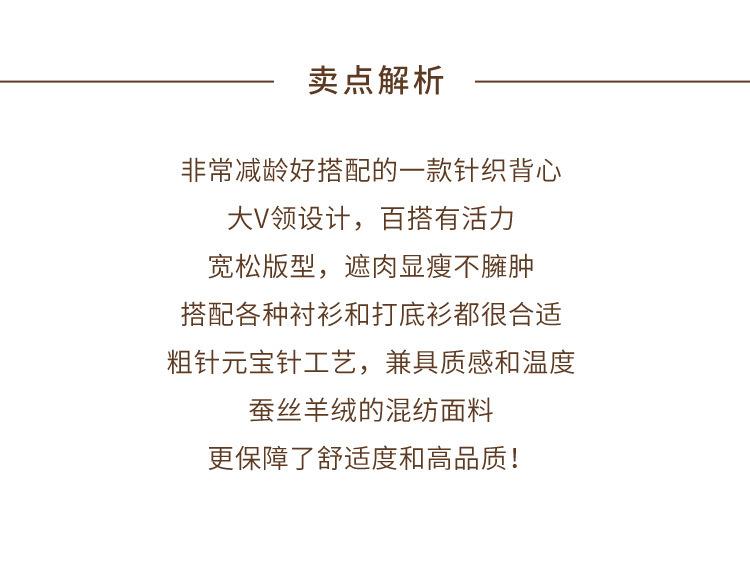 卖点解析

非常减龄好搭配的一款针织背心

大V领设计，百搭有活力

宽松版型，遮肉显瘦不臃肿

搭配各种衬衫和打底衫都很合适

粗针元宝针工艺，兼具质感和温度

蚕丝羊绒的混纺面料

更保障了舒适度和高品质！